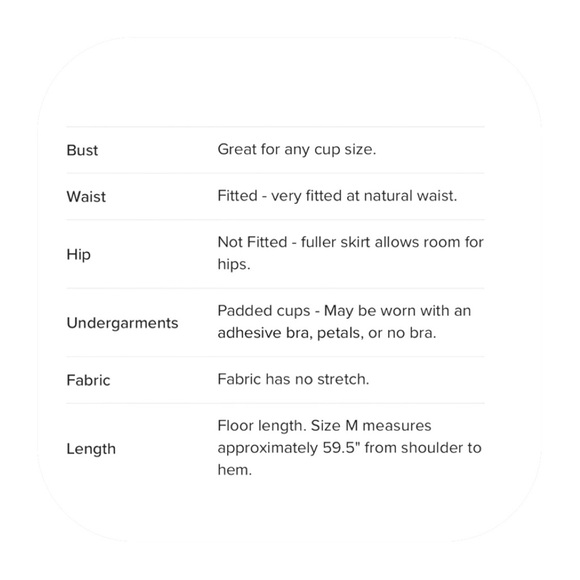 | | |
|---|---|
| Bust | Great for any cup size. |
| Waist | Fitted - very fitted at natural waist. |
| Hip | Not Fitted - fuller skirt allows room for hips. |
| Undergarments | Padded cups - May be worn with an adhesive bra, petals, or no bra. |
| Fabric | Fabric has no stretch. |
| Length | Floor length. Size M measures approximately 59.5" from shoulder to hem. |